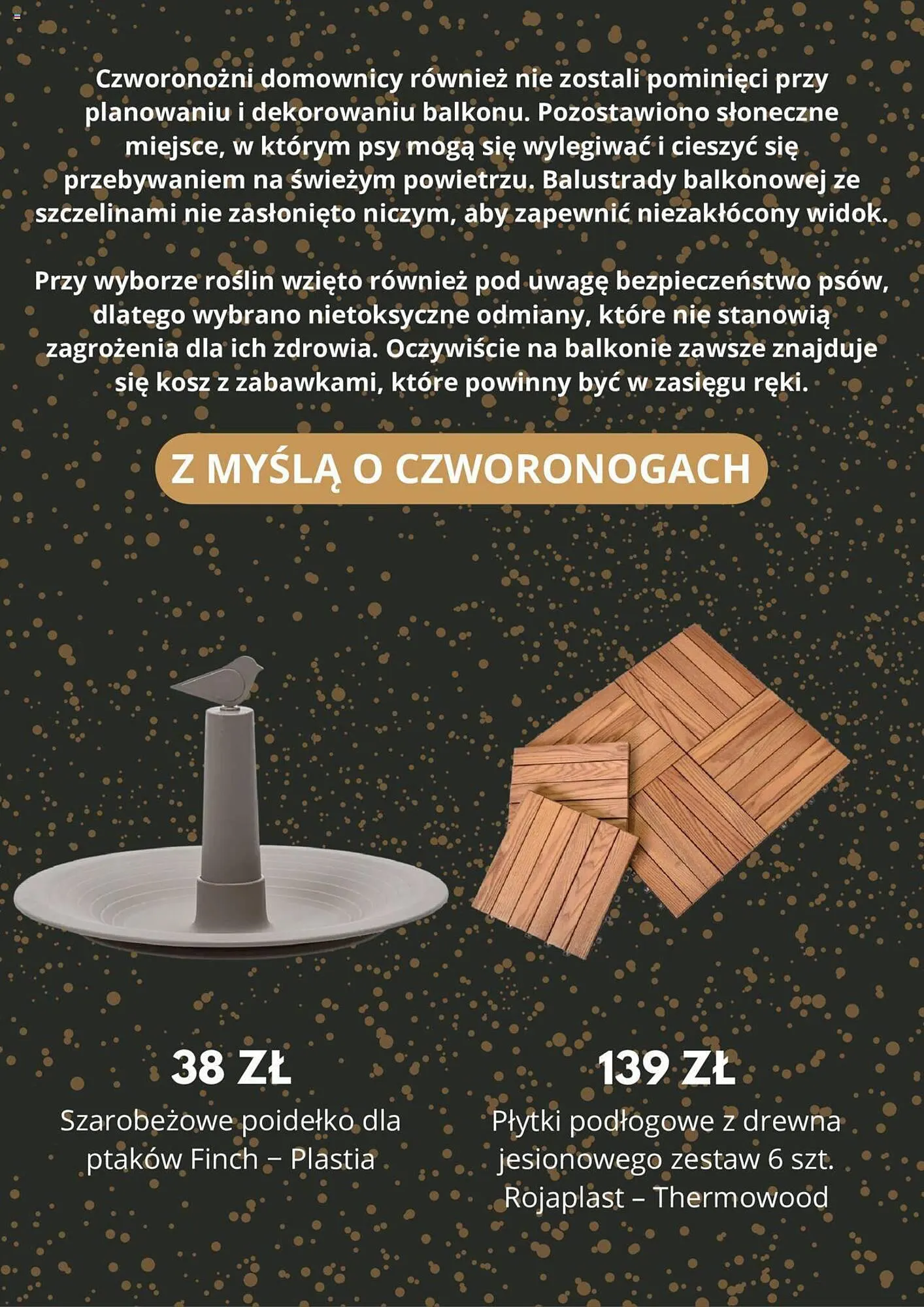 Czworonożni domownicy również nie zostali pominięci przy planowaniu i dekorowaniu balkonu. Pozostawiono słoneczne miejsce, w którym psy mogą się wylegiwać i cieszyć się przebywaniem na świeżym powietrzu. Balustrady balkonowej ze szczelinami nie zasłonięto niczym, aby zapewnić niezakłócony widok.

Przy wyborze roślin wzięto również pod uwagę bezpieczeństwo psów, dlatego wybrano nietoksyczne odmiany, które nie stanowią zagrożenia dla ich zdrowia. Oczywiście na balkonie zawsze znajduje się kosz z zabawkami, które powinny być w zasięgu ręki.

Z MYŚLĄ O CZWORONOGACH

38 ZŁ
Szarobeżowe poidełko dla ptaków Finch – Plastia

139 ZŁ
Płytki podłogowe z drewna jesionowego zestaw 6 szt. Rojaplast – Thermowood